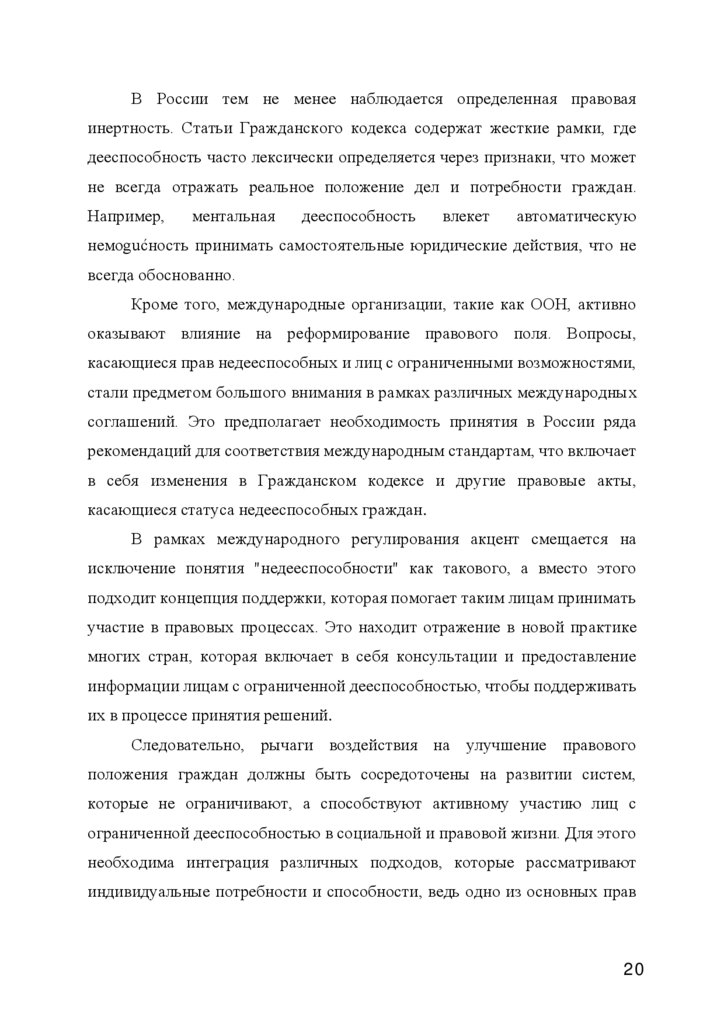 В России тем не менее наблюдается определенная правовая инертность. Статьи Гражданского кодекса содержат жесткие рамки, где дееспособность часто лексически определяется через признаки, что может не всегда отражать реальное положение дел и потребности граждан. Например, ментальная дееспособность влечет автоматическую немоgućность принимать самостоятельные юридические действия, что не всегда обоснованно.

Кроме того, международные организации, такие как ООН, активно оказывают влияние на реформирование правового поля. Вопросы, касающиеся прав недееспособных и лиц с ограниченными возможностями, стали предметом большого внимания в рамках различных международных соглашений. Это предполагает необходимость принятия в России ряда рекомендаций для соответствия международным стандартам, что включает в себя изменения в Гражданском кодексе и другие правовые акты, касающиеся статуса недееспособных граждан.

В рамках международного регулирования акцент смещается на исключение понятия "недееспособности" как такового, а вместо этого подходит концепция поддержки, которая помогает таким лицам принимать участие в правовых процессах. Это находит отражение в новой практике многих стран, которая включает в себя консультации и предоставление информации лицам с ограниченной дееспособностью, чтобы поддерживать их в процессе принятия решений.

Следовательно, рычаги воздействия на улучшение правового положения граждан должны быть сосредоточены на развитии систем, которые не ограничивают, а способствуют активному участию лиц с ограниченной дееспособностью в социальной и правовой жизни. Для этого необходима интеграция различных подходов, которые рассматривают индивидуальные потребности и способности, ведь одно из основных прав

20